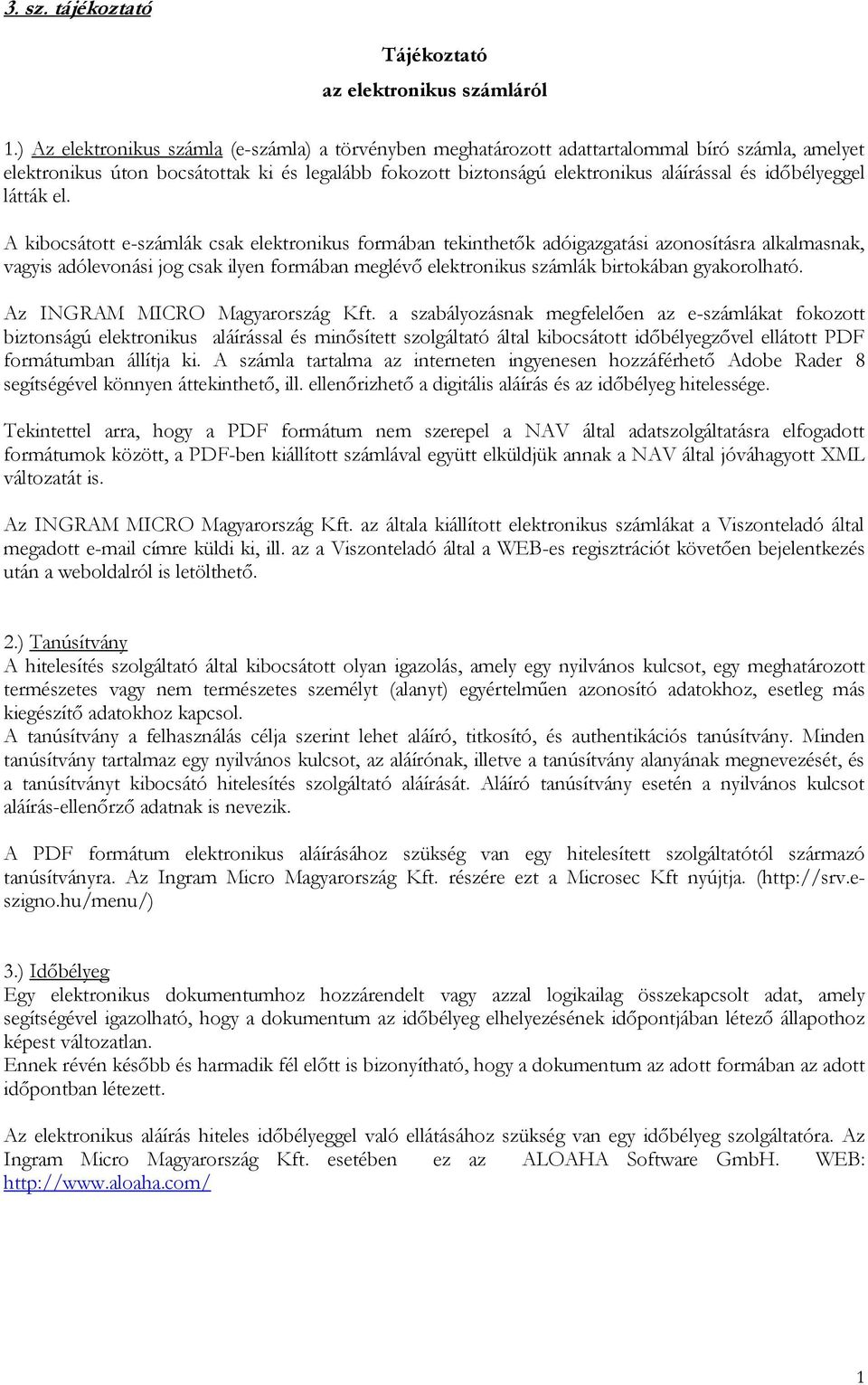 3. sz. tájékoztató

Tájékoztató
az elektronikus számláról

1.) Az elektronikus számla (e-számla) a törvényben meghatározott adattartalommal bíró számla, amelyet elektronikus úton bocsátottak ki és legalább fokozott biztonságú elektronikus aláírással és időbélyeggel látták el.

A kibocsátott e-számlák csak elektronikus formában tekinthetők adóigazgatási azonosításra alkalmasnak, vagyis adólevonási jog csak ilyen formában meglévő elektronikus számlák birtokában gyakorolható.

Az INGRAM MICRO Magyarország Kft. a szabályozásnak megfelelően az e-számlákat fokozott biztonságú elektronikus aláírással és minősített szolgáltató által kibocsátott időbélyegzővel ellátott PDF formátumban állítja ki. A számla tartalma az interneten ingyenesen hozzáférhető Adobe Rader 8 segítségével könnyen áttekinthető, ill. ellenőrizhető a digitális aláírás és az időbélyeg hitelessége.

Tekintettel arra, hogy a PDF formátum nem szerepel a NAV által adatszolgáltatásra elfogadott formátumok között, a PDF-ben kiállított számlával együtt elküldjük annak a NAV által jóváhagyott XML változatát is.

Az INGRAM MICRO Magyarország Kft. az általa kiállított elektronikus számlákat a Viszonteladó által megadott e-mail címre küldi ki, ill. az a Viszonteladó által a WEB-es regisztrációt követően bejelentkezés után a weboldalról is letölthető.

2.) Tanúsítvány
A hitelesítés szolgáltató által kibocsátott olyan igazolás, amely egy nyilvános kulcsot, egy meghatározott természetes vagy nem természetes személyt (alanyt) egyértelműen azonosító adatokhoz, esetleg más kiegészítő adatokhoz kapcsol.
A tanúsítvány a felhasználás célja szerint lehet aláíró, titkosító, és authentikációs tanúsítvány. Minden tanúsítvány tartalmaz egy nyilvános kulcsot, az aláírónak, illetve a tanúsítvány alanyának megnevezését, és a tanúsítványt kibocsátó hitelesítés szolgáltató aláírását. Aláíró tanúsítvány esetén a nyilvános kulcsot aláírás-ellenőrző adatnak is nevezik.

A PDF formátum elektronikus aláírásához szükség van egy hitelesített szolgáltatótól származó tanúsítványra. Az Ingram Micro Magyarország Kft. részére ezt a Microsec Kft nyújtja. (http://srv.e-szigno.hu/menu/)

3.) Időbélyeg
Egy elektronikus dokumentumhoz hozzárendelt vagy azzal logikailag összekapcsolt adat, amely segítségével igazolható, hogy a dokumentum az időbélyeg elhelyezésének időpontjában létező állapothoz képest változatlan.
Ennek révén később és harmadik fél előtt is bizonyítható, hogy a dokumentum az adott formában az adott időpontban létezett.

Az elektronikus aláírás hiteles időbélyeggel való ellátásához szükség van egy időbélyeg szolgáltatóra. Az Ingram Micro Magyarország Kft. esetében ez az ALOAHA Software GmbH. WEB: http://www.aloaha.com/

1